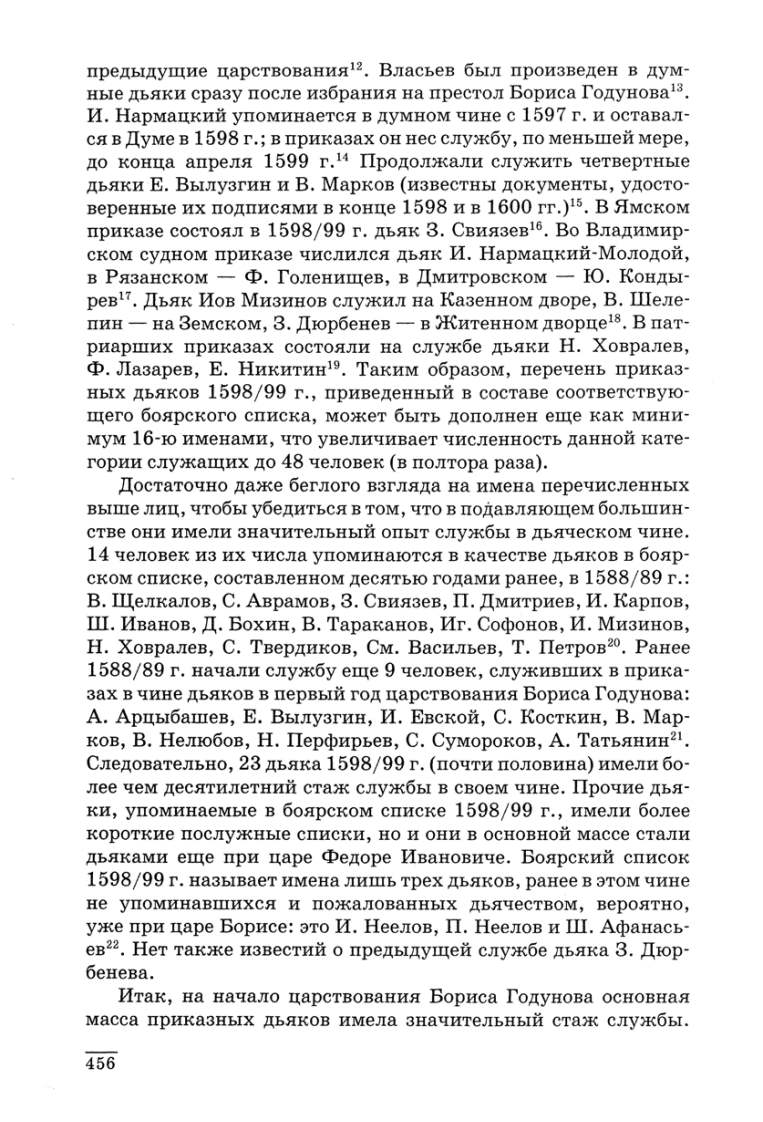 предыдущие царствования$^{12}$. Власьев был произведен в думные дьяки сразу после избрания на престол Бориса Годунова$^{13}$. И. Нармацкий упоминается в думном чине с 1597 г. и оставался в Думе в 1598 г.; в приказах он нес службу, по меньшей мере, до конца апреля 1599 г.$^{14}$ Продолжали служить четвертные дьяки Е. Вылузгин и В. Марков (известны документы, удостоверенные их подписями в конце 1598 и в 1600 гг.)$^{15}$. В Ямском приказе состоял в 1598/99 г. дьяк З. Свиязев$^{16}$. Во Владимирском судном приказе числился дьяк И. Нармацкий-Молодой, в Рязанском — Ф. Голенищев, в Дмитровском — Ю. Кондырев$^{17}$. Дьяк Иов Мизинов служил на Казенном дворе, В. Шелепин — на Земском, З. Дюрбенев — в Житенном дворце$^{18}$. В патриарших приказах состояли на службе дьяки Н. Ховралев, Ф. Лазарев, Е. Никитин$^{19}$. Таким образом, перечень приказных дьяков 1598/99 г., приведенный в составе соответствующего боярского списка, может быть дополнен еще как минимум 16-ю именами, что увеличивает численность данной категории служащих до 48 человек (в полтора раза).

Достаточно даже беглого взгляда на имена перечисленных выше лиц, чтобы убедиться в том, что в подавляющем большинстве они имели значительный опыт службы в дьяческом чине. 14 человек из их числа упоминаются в качестве дьяков в боярском списке, составленном десятью годами ранее, в 1588/89 г.: В. Щелкалов, С. Аврамов, З. Свиязев, П. Дмитриев, И. Карпов, Ш. Иванов, Д. Бохин, В. Тараканов, Иг. Софонов, И. Мизинов, Н. Ховралев, С. Твердиков, См. Васильев, Т. Петров$^{20}$. Ранее 1588/89 г. начали службу еще 9 человек, служивших в приказах в чине дьяков в первый год царствования Бориса Годунова: А. Арцыбашев, Е. Вылузгин, И. Евской, С. Косткин, В. Марков, В. Нелюбов, Н. Перфирьев, С. Сумороков, А. Татьянин$^{21}$. Следовательно, 23 дьяка 1598/99 г. (почти половина) имели более чем десятилетний стаж службы в своем чине. Прочие дьяки, упоминаемые в боярском списке 1598/99 г., имели более короткие послужные списки, но и они в основной массе стали дьяками еще при царе Федоре Ивановиче. Боярский список 1598/99 г. называет имена лишь трех дьяков, ранее в этом чине не упоминавшихся и пожалованных дьячеством, вероятно, уже при царе Борисе: это И. Неелов, П. Неелов и Ш. Афанасьев$^{22}$. Нет также известий о предыдущей службе дьяка З. Дюрбенева.

Итак, на начало царствования Бориса Годунова основная масса приказных дьяков имела значительный стаж службы.

456